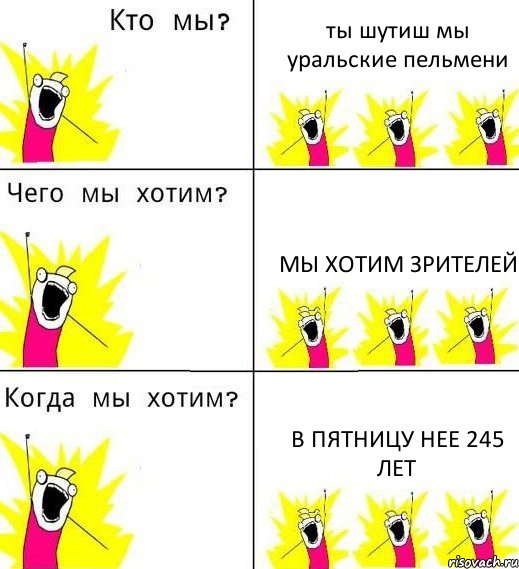 Кто мы?

ты шутиш мы уральские пельмени

Чего мы хотим?

МЫ ХОТИМ ЗРИТЕЛЕЙ

Когда мы хотим?

В ПЯТНИЦУ НЕЕ 245 ЛЕТ

risovach.ru